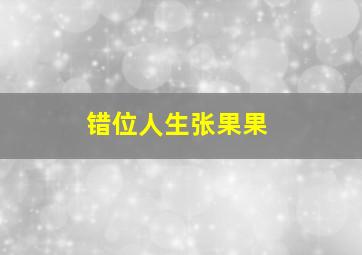 错位人生张果果